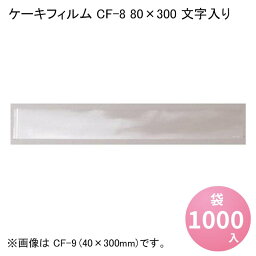 ケーキフィルム CF-8 80×300 文字入り

袋
1000
入

※画像は CF-9（40×300mm）です。